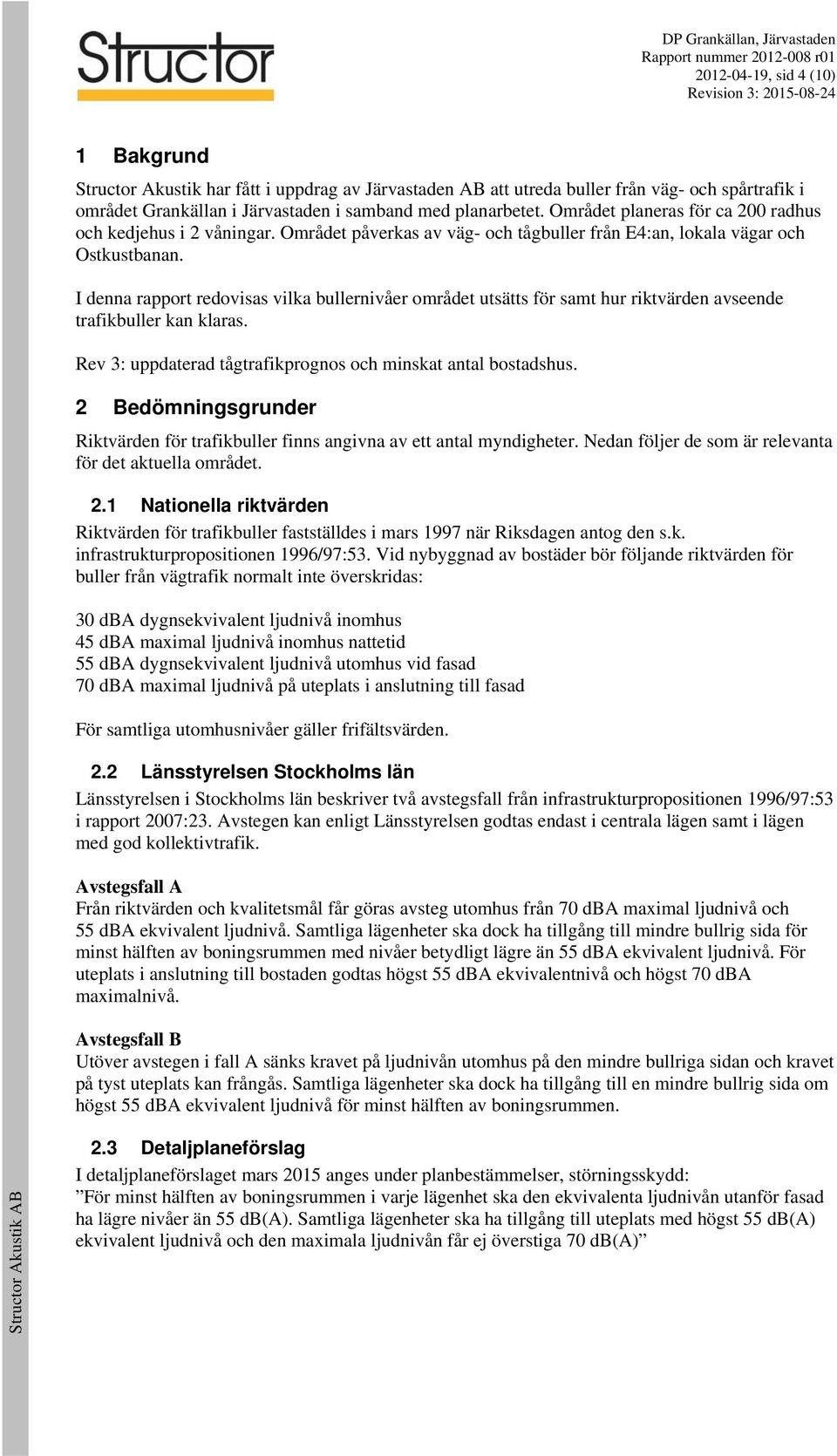 Structor

DP Grankällan, Järvastaden
Rapport nummer 2012-008 r01
2012-04-19, sid 4 (10)
Revision 3: 2015-08-24

1 Bakgrund

Structor Akustik har fått i uppdrag av Järvastaden AB att utreda buller från väg- och spårtrafik i området Grankällan i Järvastaden i samband med planarbetet. Området planeras för ca 200 radhus och kedjehus i 2 våningar. Området påverkas av väg- och tågbuller från E4:an, lokala vägar och Ostkustbanan.

I denna rapport redovisas vilka bullernivåer området utsätts för samt hur riktvärden avseende trafikbuller kan klaras.

Rev 3: uppdaterad tågtrafikprognos och minskat antal bostadshus.

2 Bedömningsgrunder

Riktvärden för trafikbuller finns angivna av ett antal myndigheter. Nedan följer de som är relevanta för det aktuella området.

2.1 Nationella riktvärden

Riktvärden för trafikbuller fastställdes i mars 1997 när Riksdagen antog den s.k. infrastrukturpropositionen 1996/97:53. Vid nybyggnad av bostäder bör följande riktvärden för buller från vägtrafik normalt inte överskridas:

30 dBA dygnsekvivalent ljudnivå inomhus
45 dBA maximal ljudnivå inomhus nattetid
55 dBA dygnsekvivalent ljudnivå utomhus vid fasad
70 dBA maximal ljudnivå på uteplats i anslutning till fasad

För samtliga utomhusnivåer gäller frifältsvärden.

2.2 Länsstyrelsen Stockholms län

Länsstyrelsen i Stockholms län beskriver två avstegsfall från infrastrukturpropositionen 1996/97:53 i rapport 2007:23. Avstegen kan enligt Länsstyrelsen godtas endast i centrala lägen samt i lägen med god kollektivtrafik.

Avstegsfall A
Från riktvärden och kvalitetsmål får göras avsteg utomhus från 70 dBA maximal ljudnivå och 55 dBA ekvivalent ljudnivå. Samtliga lägenheter ska dock ha tillgång till mindre bullrig sida för minst hälften av boningsrummen med nivåer betydligt lägre än 55 dBA ekvivalent ljudnivå. För uteplats i anslutning till bostaden godtas högst 55 dBA ekvivalentnivå och högst 70 dBA maximalnivå.

Avstegsfall B
Utöver avstegen i fall A sänks kravet på ljudnivån utomhus på den mindre bullriga sidan och kravet på tyst uteplats kan frångås. Samtliga lägenheter ska dock ha tillgång till en mindre bullrig sida om högst 55 dBA ekvivalent ljudnivå för minst hälften av boningsrummen.

2.3 Detaljplaneförslag

I detaljplaneförslaget mars 2015 anges under planbestämmelser, störningsskydd:
”För minst hälften av boningsrummen i varje lägenhet ska den ekvivalenta ljudnivån utanför fasad ha lägre nivåer än 55 dB(A). Samtliga lägenheter ska ha tillgång till uteplats med högst 55 dB(A) ekvivalent ljudnivå och den maximala ljudnivån får ej överstiga 70 dB(A)”

Structor Akustik AB